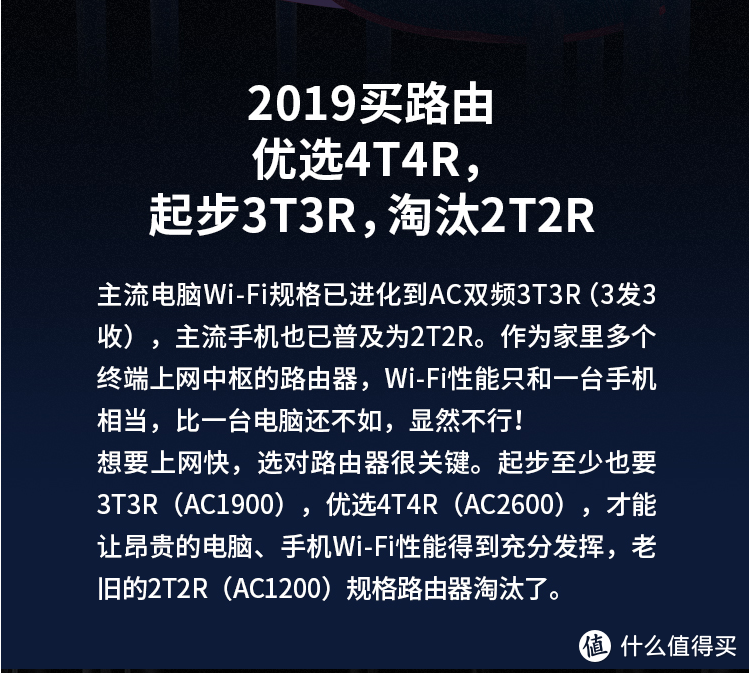 2019买路由
优选4T4R，
起步3T3R，淘汰2T2R

主流电脑Wi-Fi规格已进化到AC双频3T3R（3发3收），主流手机也已普及为2T2R。作为家里多个终端上网中枢的路由器，Wi-Fi性能只和一台手机相当，比一台电脑还不如，显然不行！
想要上网快，选对路由器很关键。起步至少也要3T3R（AC1900），优选4T4R（AC2600），才能让昂贵的电脑、手机Wi-Fi性能得到充分发挥，老旧的2T2R（AC1200）规格路由器淘汰了。

值 什么值得买